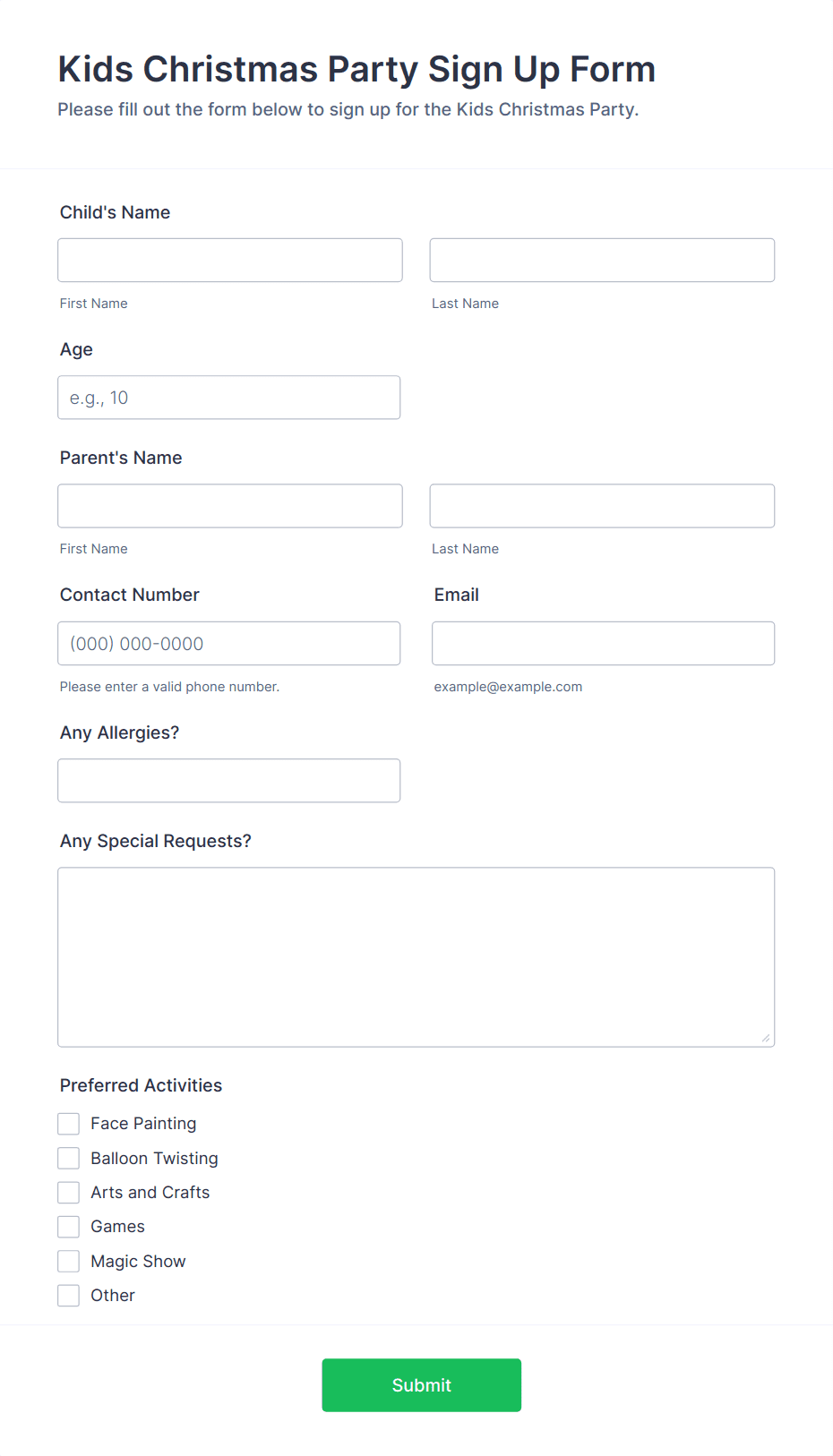 Kids Christmas Party Sign Up Form
Please fill out the form below to sign up for the Kids Christmas Party.

Child's Name

First Name

Last Name

Age

e.g., 10

Parent's Name

First Name

Last Name

Contact Number

(000) 000-0000

Please enter a valid phone number.

Email

example@example.com

Any Allergies?

Any Special Requests?

Preferred Activities

Face Painting

Balloon Twisting

Arts and Crafts

Games

Magic Show

Other

Submit